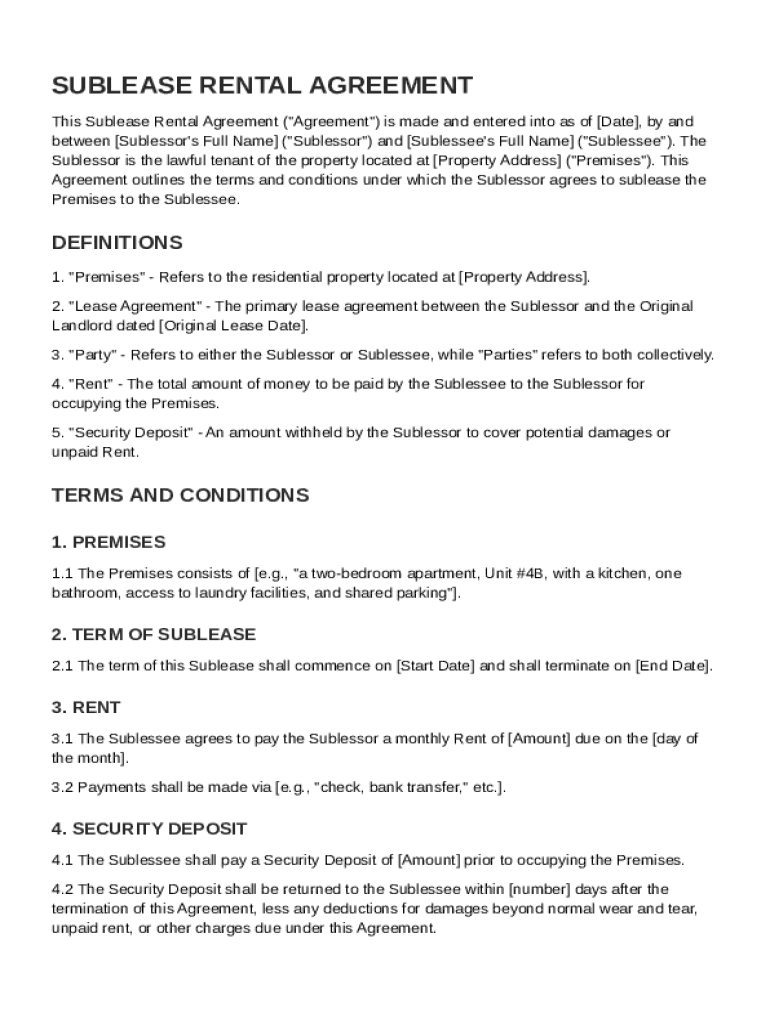 SUBLEASE RENTAL AGREEMENT

This Sublease Rental Agreement ("Agreement") is made and entered into as of [Date], by and between [Sublessor's Full Name] ("Sublessor") and [Sublessee's Full Name] ("Sublessee"). The Sublessor is the lawful tenant of the property located at [Property Address] ("Premises"). This Agreement outlines the terms and conditions under which the Sublessor agrees to sublease the Premises to the Sublessee.

DEFINITIONS

1. "Premises" - Refers to the residential property located at [Property Address].

2. "Lease Agreement" - The primary lease agreement between the Sublessor and the Original Landlord dated [Original Lease Date].

3. "Party" - Refers to either the Sublessor or Sublessee, while "Parties" refers to both collectively.

4. "Rent" - The total amount of money to be paid by the Sublessee to the Sublessor for occupying the Premises.

5. "Security Deposit" - An amount withheld by the Sublessor to cover potential damages or unpaid Rent.

TERMS AND CONDITIONS

1. PREMISES

1.1 The Premises consists of [e.g., "a two-bedroom apartment, Unit #4B, with a kitchen, one bathroom, access to laundry facilities, and shared parking"].

2. TERM OF SUBLEASE

2.1 The term of this Sublease shall commence on [Start Date] and shall terminate on [End Date].

3. RENT

3.1 The Sublessee agrees to pay the Sublessor a monthly Rent of [Amount] due on the [day of the month].

3.2 Payments shall be made via [e.g., "check, bank transfer," etc.].

4. SECURITY DEPOSIT

4.1 The Sublessee shall pay a Security Deposit of [Amount] prior to occupying the Premises.

4.2 The Security Deposit shall be returned to the Sublessee within [number] days after the termination of this Agreement, less any deductions for damages beyond normal wear and tear, unpaid rent, or other charges due under this Agreement.